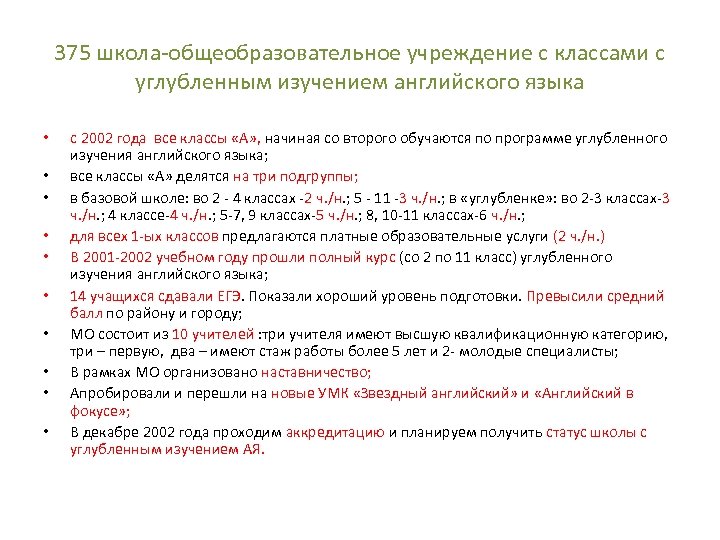 375 школа-общеобразовательное учреждение с классами с углубленным изучением английского языка

• с 2002 года все классы «А», начиная со второго обучаются по программе углубленного изучения английского языка;

• все классы «А» делятся на три подгруппы;

• в базовой школе: во 2 - 4 классах -2 ч./н.; 5 - 11 -3 ч./н.; в «углубленке»: во 2-3 классах-3 ч./н.; 4 классе-4 ч./н.; 5-7, 9 классах-5 ч./н.; 8, 10-11 классах-6 ч./н.;

• для всех 1-ых классов предлагаются платные образовательные услуги (2 ч./н.)

• В 2001-2002 учебном году прошли полный курс (со 2 по 11 класс) углубленного изучения английского языка;

• 14 учащихся сдавали ЕГЭ. Показали хороший уровень подготовки. Превысили средний балл по району и городу;

• МО состоит из 10 учителей :три учителя имеют высшую квалификационную категорию, три – первую, два – имеют стаж работы более 5 лет и 2- молодые специалисты;

• В рамках МО организовано наставничество;

• Апробировали и перешли на новые УМК «Звездный английский» и «Английский в фокусе»;

• В декабре 2002 года проходим аккредитацию и планируем получить статус школы с углубленным изучением АЯ.